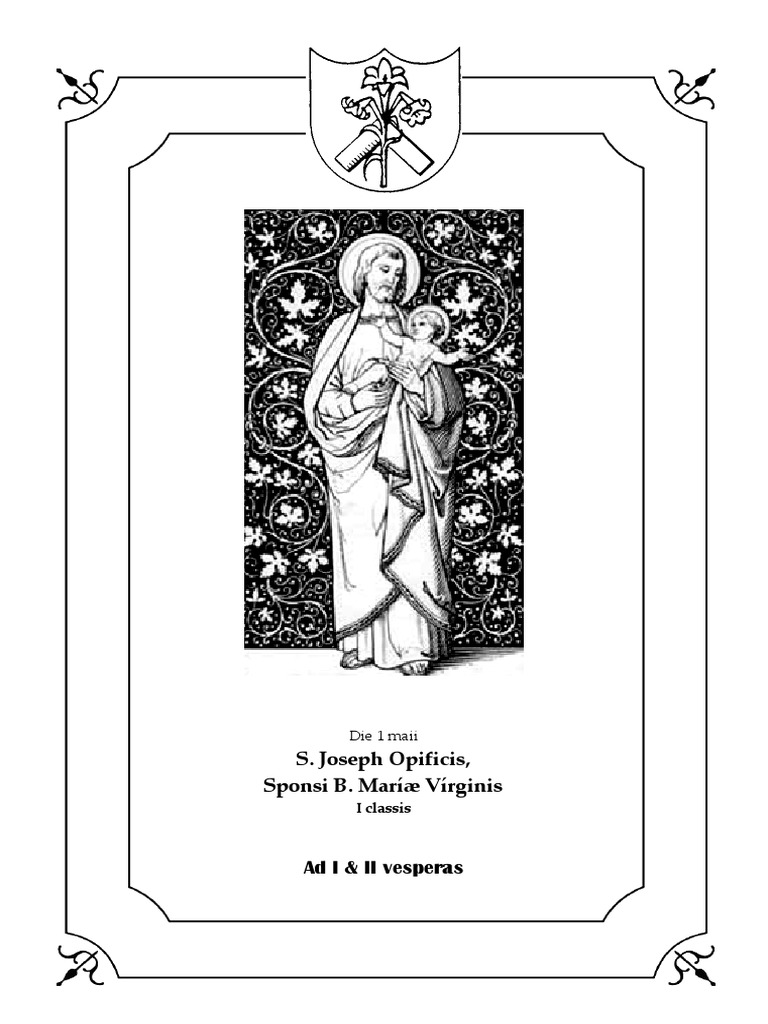 Die 1 maii

S. Joseph Opificis,
Sponsi B. Maríæ Vírginis
I classis

Ad I & II vesperas